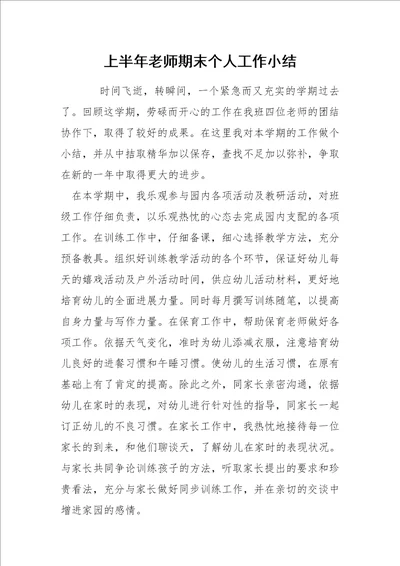 上半年老师期末个人工作小结

时间飞逝，转瞬间，一个紧急而又充实的学期过去了。回顾这学期，劳碌而开心的工作在我班四位老师的团结协作下，取得了较好的成果。在这里我对本学期的工作做个小结，并从中拮取精华加以保存，查找不足加以弥补，争取在新的一年中取得更大的进步。

在本学期中，我乐观参与园内各项活动及教研活动，对班级工作仔细负责，以乐观热忱的心态去完成园内支配的各项工作。在训练工作中，仔细备课，细心选择教学方法，充分预备教具。组织好训练教学活动的各个环节，保证好幼儿每天的嬉戏活动及户外活动时间，供应幼儿活动材料，更好地培育幼儿的全面进展力量。同时每月撰写训练随笔，以提高自身力量与写作力量。在保育工作中，帮助保育老师做好各项工作。依据天气变化，准时为幼儿添减衣服，注意培育幼儿良好的进餐习惯和午睡习惯。使幼儿的生活习惯，在原有基础上有了肯定的提高。除此之外，同家长亲密沟通，依据幼儿在家时的表现，对幼儿进行针对性的指导，同家长一起订正幼儿的不良习惯。在家长工作中，我热忱地接待每一位家长的到来，和他们聊谈天，了解幼儿在家时的表现状况。与家长共同争论训练孩子的方法，听取家长提出的要求和珍贵看法，充分与家长做好同步训练工作，并在亲切的交谈中增进家园的感情。